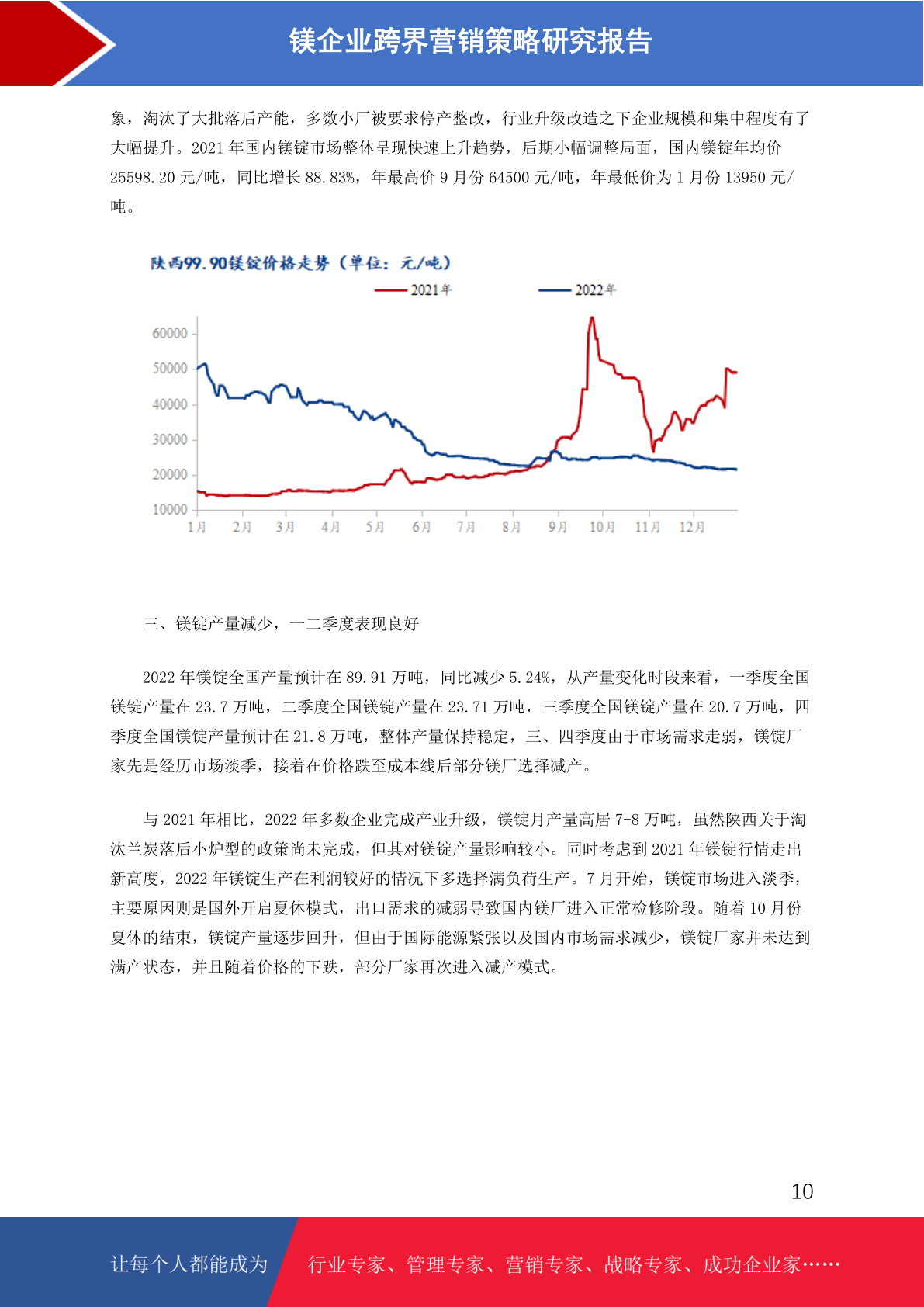 镁企业跨界营销策略研究报告

象，淘汰了大批落后产能，多数小厂被要求停产整改，行业升级改造之下企业规模和集中程度有了大幅提升。2021 年国内镁锭市场整体呈现快速上升趋势，后期小幅调整局面，国内镁锭年均价 25598.20 元/吨，同比增长 88.83%，年最高价 9 月份 64500 元/吨，年最低价为 1 月份 13950 元/吨。

陕西99.90镁锭价格走势（单位：元/吨）

2021年
2022年

60000
50000
40000
30000
20000
10000

1月 2月 3月 4月 5月 6月 7月 8月 9月 10月 11月 12月

三、镁锭产量减少，一二季度表现良好

2022 年镁锭全国产量预计在 89.91 万吨，同比减少 5.24%，从产量变化时段来看，一季度全国镁锭产量在 23.7 万吨，二季度全国镁锭产量在 23.71 万吨，三季度全国镁锭产量在 20.7 万吨，四季度全国镁锭产量预计在 21.8 万吨，整体产量保持稳定，三、四季度由于市场需求走弱，镁锭厂家先是经历市场淡季，接着在价格跌至成本线后部分镁厂选择减产。

与 2021 年相比，2022 年多数企业完成产业升级，镁锭月产量高居 7-8 万吨，虽然陕西关于淘汰兰炭落后小炉型的政策尚未完成，但其对镁锭产量影响较小。同时考虑到 2021 年镁锭行情走出新高度，2022 年镁锭生产在利润较好的情况下多选择满负荷生产。7 月开始，镁锭市场进入淡季，主要原因则是国外开启夏休模式，出口需求的减弱导致国内镁厂进入正常检修阶段。随着 10 月份夏休的结束，镁锭产量逐步回升，但由于国际能源紧张以及国内市场需求减少，镁锭厂家并未达到满产状态，并且随着价格的下跌，部分厂家再次进入减产模式。

10

让每个人都能成为 行业专家、管理专家、营销专家、战略专家、成功企业家……